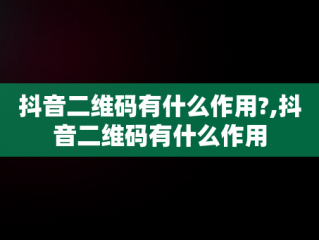 抖音二维码有什么作用?,抖音二维码有什么作用